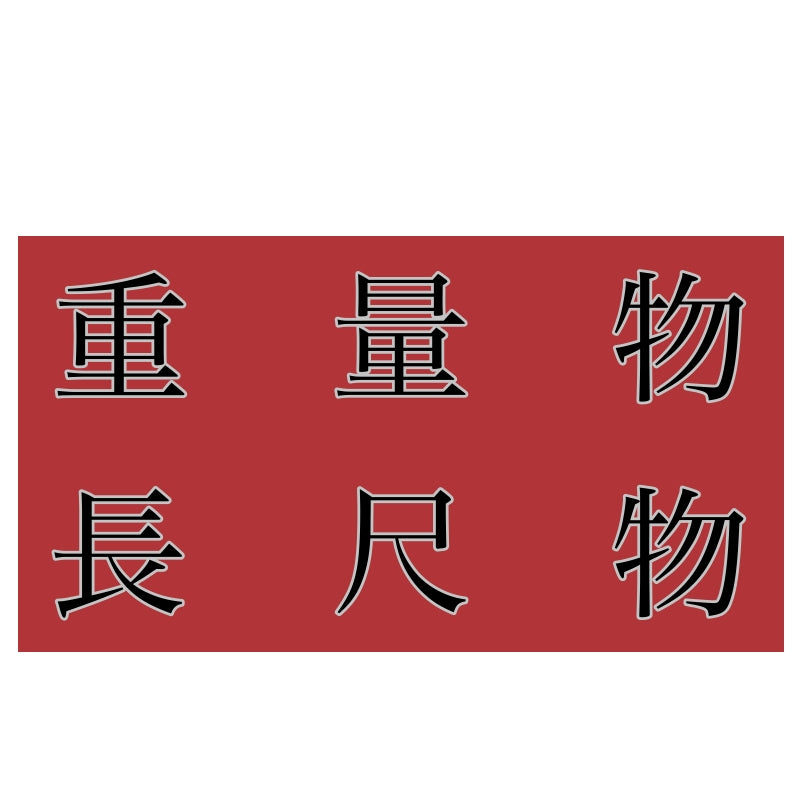 重量物
長尺物